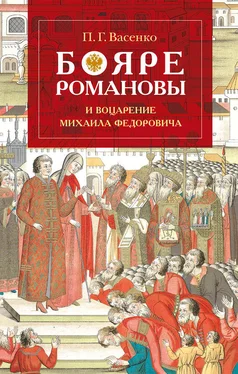 П. Г. Васенко

БОЯРЕ РОМАНОВЫ

И ВОЦАРЕНИЕ МИХАИЛА ФЕДОРОВИЧА